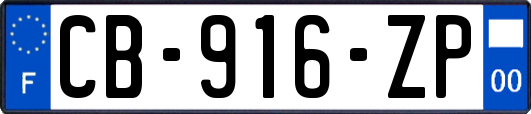 F
CB-916-ZP
00